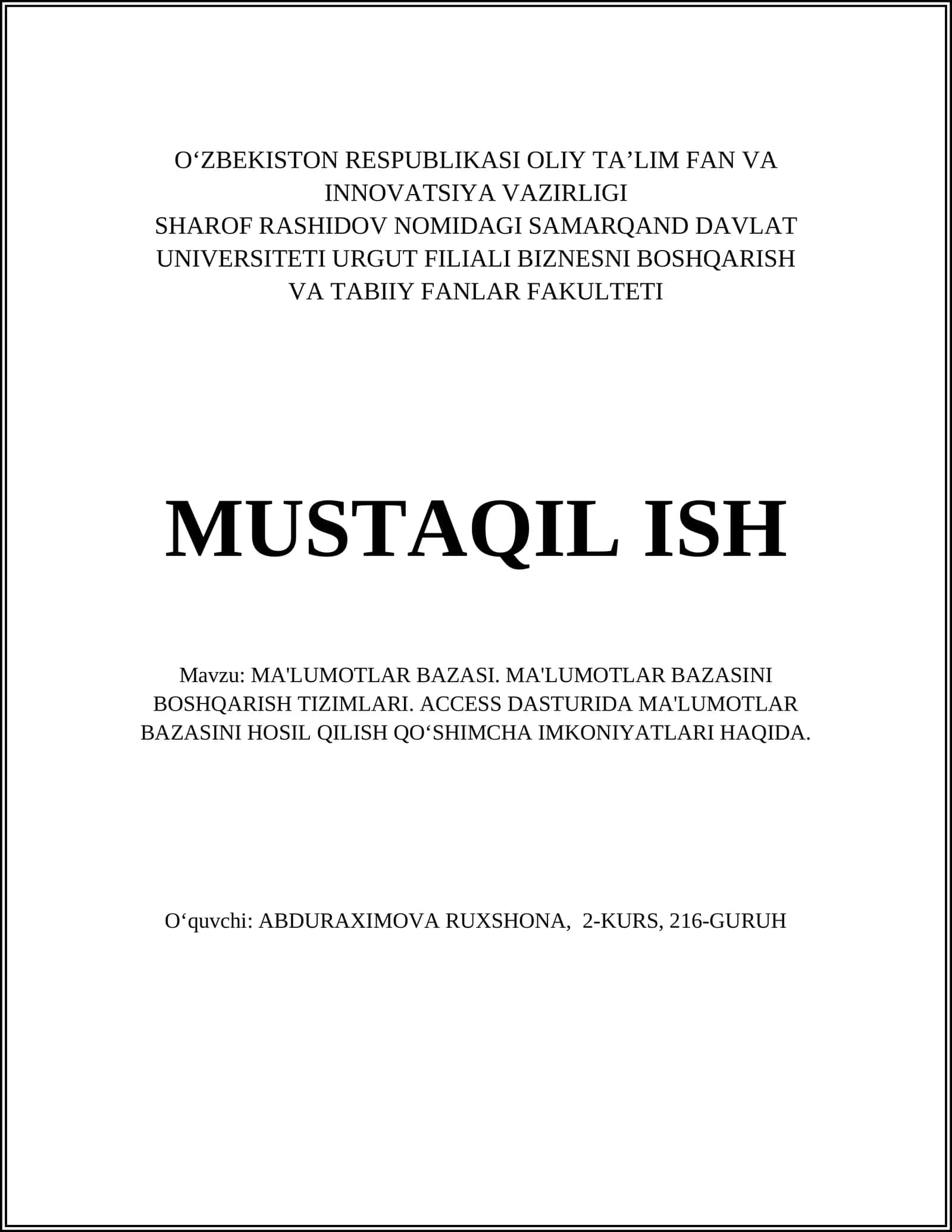 O‘ZBEKISTON RESPUBLIKASI OLIY TA’LIM FAN VA INNOVATSIYA VAZIRLIGI
SHAROF RASHIDOV NOMIDAGI SAMARQAND DAVLAT UNIVERSITETI URGUT FILIALI BIZNESNI BOSHQARISH VA TABIIY FANLAR FAKULTETI

MUSTAQIL ISH

Mavzu: MA'LUMOTLAR BAZASI. MA'LUMOTLAR BAZASINI BOSHQARISH TIZIMLARI. ACCESS DASTURIDA MA'LUMOTLAR BAZASINI HOSIL QILISH QO‘SHIMCHA IMKONIYATLARI HAQIDA.

O‘quvchi: ABDURAXIMOVA RUXSHONA, 2-KURS, 216-GURUH